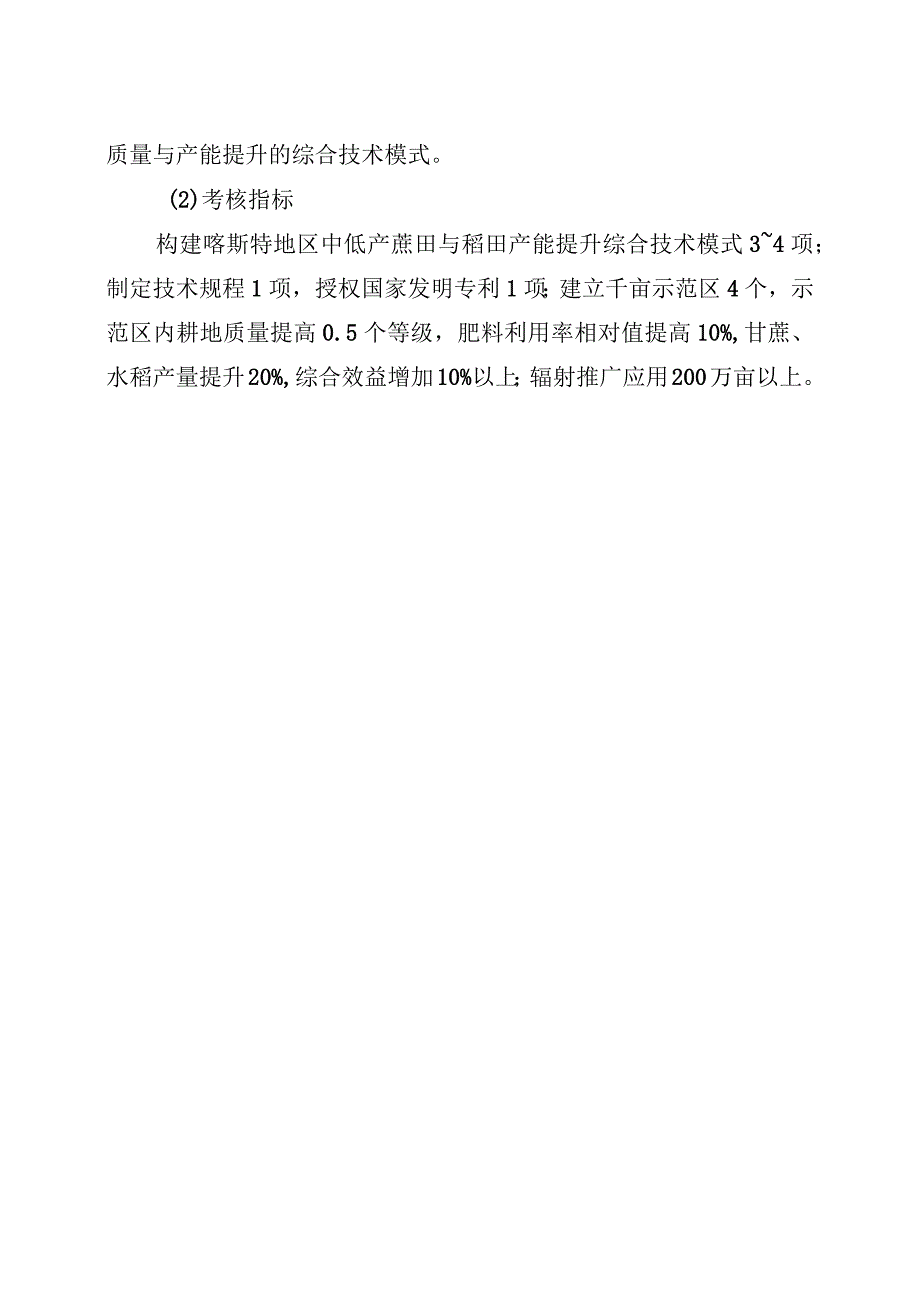 质量与产能提升的综合技术模式。

(2)考核指标

构建喀斯特地区中低产蔗田与稻田产能提升综合技术模式3~4项；制定技术规程1项，授权国家发明专利1项；建立千亩示范区4个，示范区内耕地质量提高0.5个等级，肥料利用率相对值提高10%，甘蔗、水稻产量提升20%，综合效益增加10%以上；辐射推广应用200万亩以上。